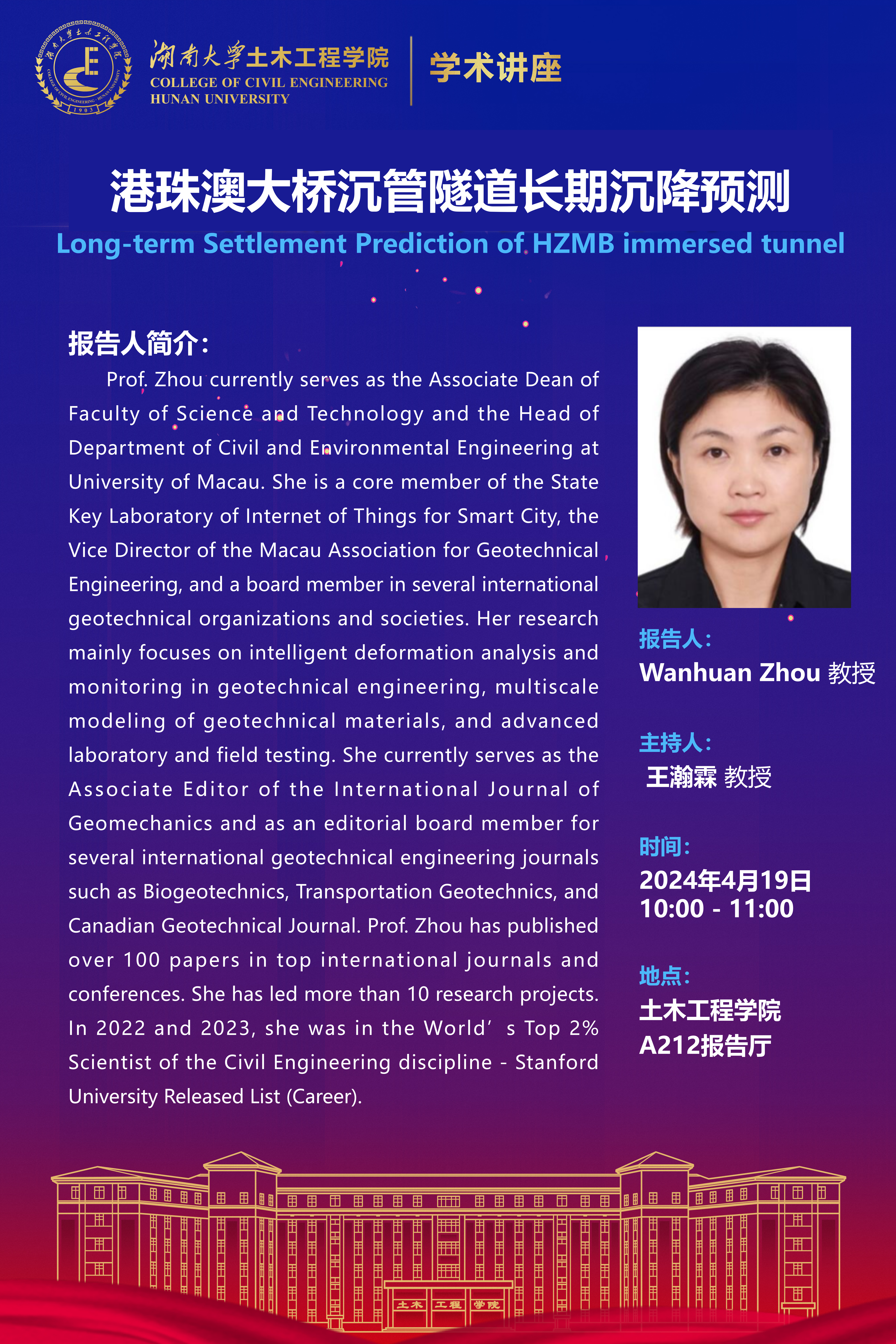 湖南大学土木工程学院
COLLEGE OF CIVIL ENGINEERING
HUNAN UNIVERSITY

学术讲座

港珠澳大桥沉管隧道长期沉降预测

Long-term Settlement Prediction of HZMB immersed tunnel

报告人简介:

Prof. Zhou currently serves as the Associate Dean of Faculty of Science and Technology and the Head of Department of Civil and Environmental Engineering at University of Macau. She is a core member of the State Key Laboratory of Internet of Things for Smart City, the Vice Director of the Macau Association for Geotechnical Engineering, and a board member in several international geotechnical organizations and societies. Her research mainly focuses on intelligent deformation analysis and monitoring in geotechnical engineering, multiscale modeling of geotechnical materials, and advanced laboratory and field testing. She currently serves as the Associate Editor of the International Journal of Geomechanics and as an editorial board member for several international geotechnical engineering journals such as Biogeotechnics, Transportation Geotechnics, and Canadian Geotechnical Journal. Prof. Zhou has published over 100 papers in top international journals and conferences. She has led more than 10 research projects. In 2022 and 2023, she was in the World' s Top 2% Scientist of the Civil Engineering discipline - Stanford University Released List (Career).

报告人:
Wanhuan Zhou 教授

主持人:
王瀚霖 教授

时间:
2024年4月19日
10:00 - 11:00

地点:
土木工程学院
A212报告厅

土木 工程 学院